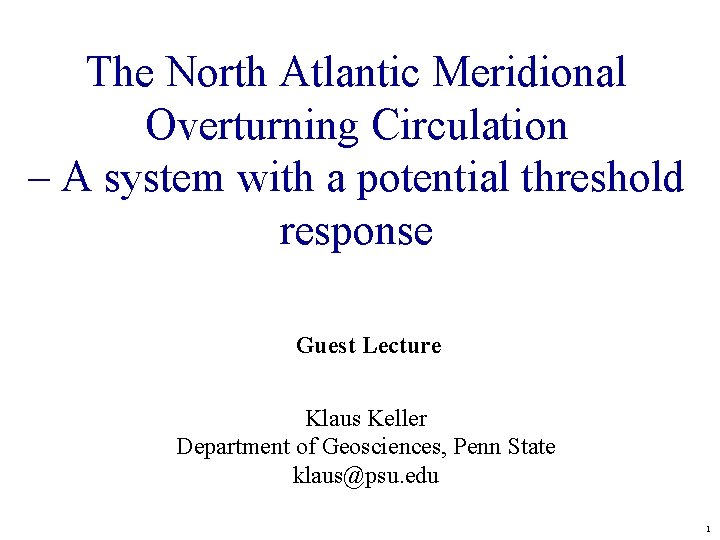 The North Atlantic Meridional Overturning Circulation – A system with a potential threshold response

Guest Lecture

Klaus Keller
Department of Geosciences, Penn State
klaus@psu.edu

1